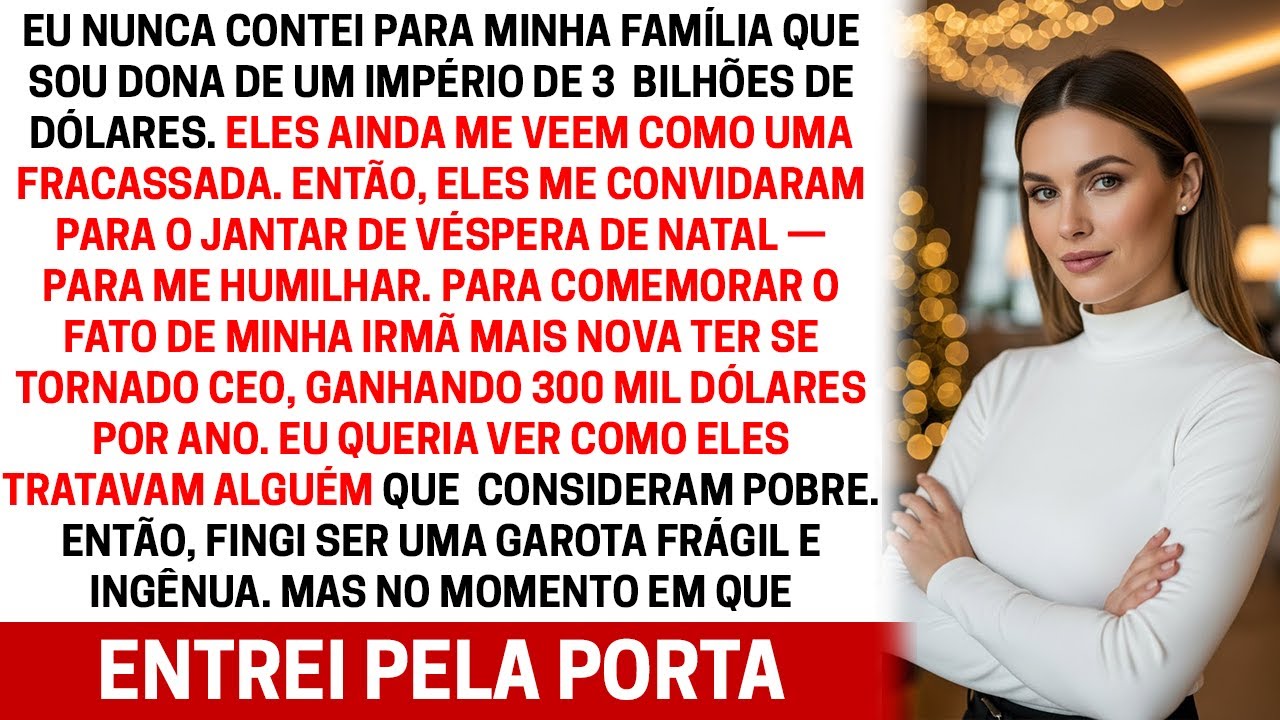 EU NUNCA CONTEI PARA MINHA FAMÍLIA QUE SOU DONA DE UM IMPÉRIO DE 3 BILHÕES DE DÓLARES. ELES AINDA ME VEEM COMO UMA FRACASSADA. ENTÃO, ELES ME CONVIDARAM PARA O JANTAR DE VÉSPERA DE NATAL — PARA ME HUMILHAR. PARA COMEMORAR O FATO DE MINHA IRMÃ MAIS NOVA TER SE TORNADO CEO, GANHANDO 300 MIL DÓLARES POR ANO. EU QUERIA VER COMO ELES TRATAVAM ALGUÉM QUE CONSIDERAM POBRE. ENTÃO, FINGI SER UMA GAROTA FRÁGIL E INGÊNUA. MAS NO MOMENTO EM QUE

ENTREI PELA PORTA